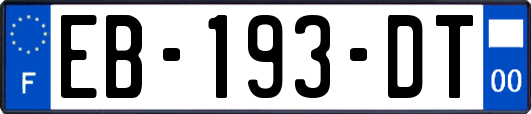 F
EB-193-DT
00